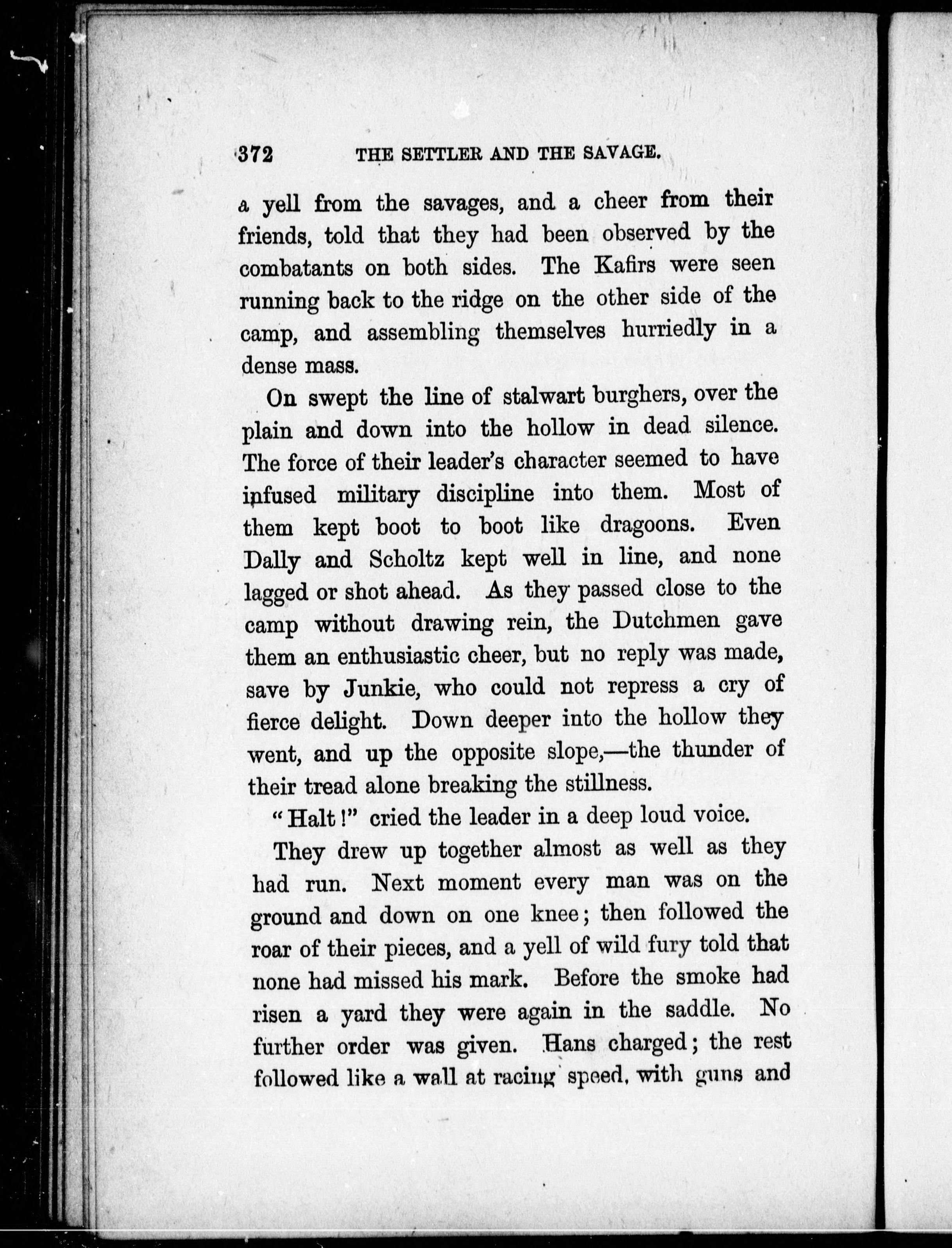 372 THE SETTLER AND THE SAVAGE.

a yell from the savages, and a cheer from their friends, told that they had been observed by the combatants on both sides. The Kafirs were seen running back to the ridge on the other side of the camp, and assembling themselves hurriedly in a dense mass.

On swept the line of stalwart burghers, over the plain and down into the hollow in dead silence. The force of their leader's character seemed to have infused military discipline into them. Most of them kept boot to boot like dragoons. Even Dally and Scholtz kept well in line, and none lagged or shot ahead. As they passed close to the camp without drawing rein, the Dutchmen gave them an enthusiastic cheer, but no reply was made, save by Junkie, who could not repress a cry of fierce delight. Down deeper into the hollow they went, and up the opposite slope,—the thunder of their tread alone breaking the stillness.

"Halt!" cried the leader in a deep loud voice.

They drew up together almost as well as they had run. Next moment every man was on the ground and down on one knee; then followed the roar of their pieces, and a yell of wild fury told that none had missed his mark. Before the smoke had risen a yard they were again in the saddle. No further order was given. Hans charged; the rest followed like a wall at racing speed, with guns and